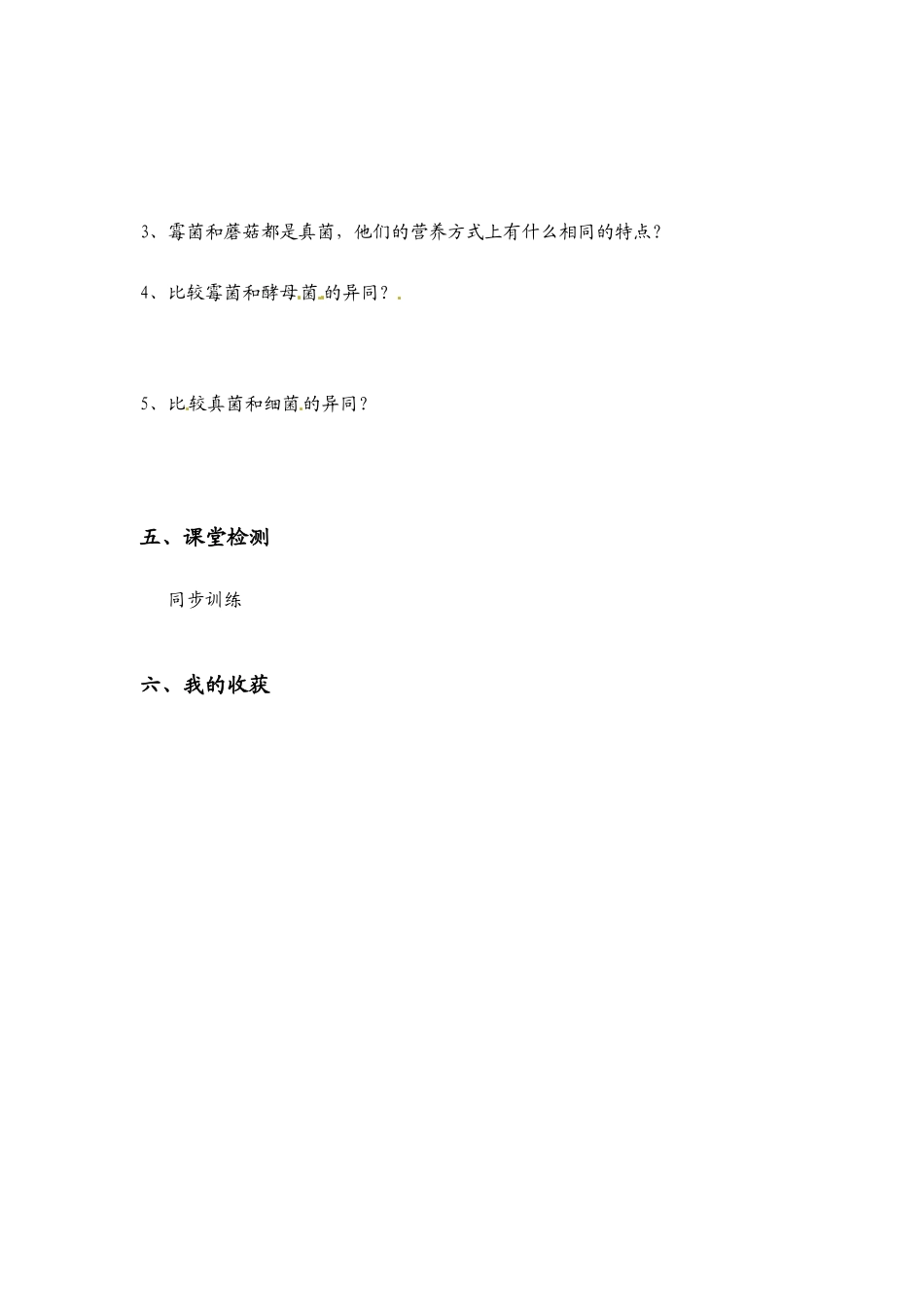 3、霉菌和蘑菇都是真菌，他们的营养方式上有什么相同的特点？

4、比较霉菌和酵母菌的异同？

5、比较真菌和细菌的异同？

五、课堂检测

同步训练

六、我的收获